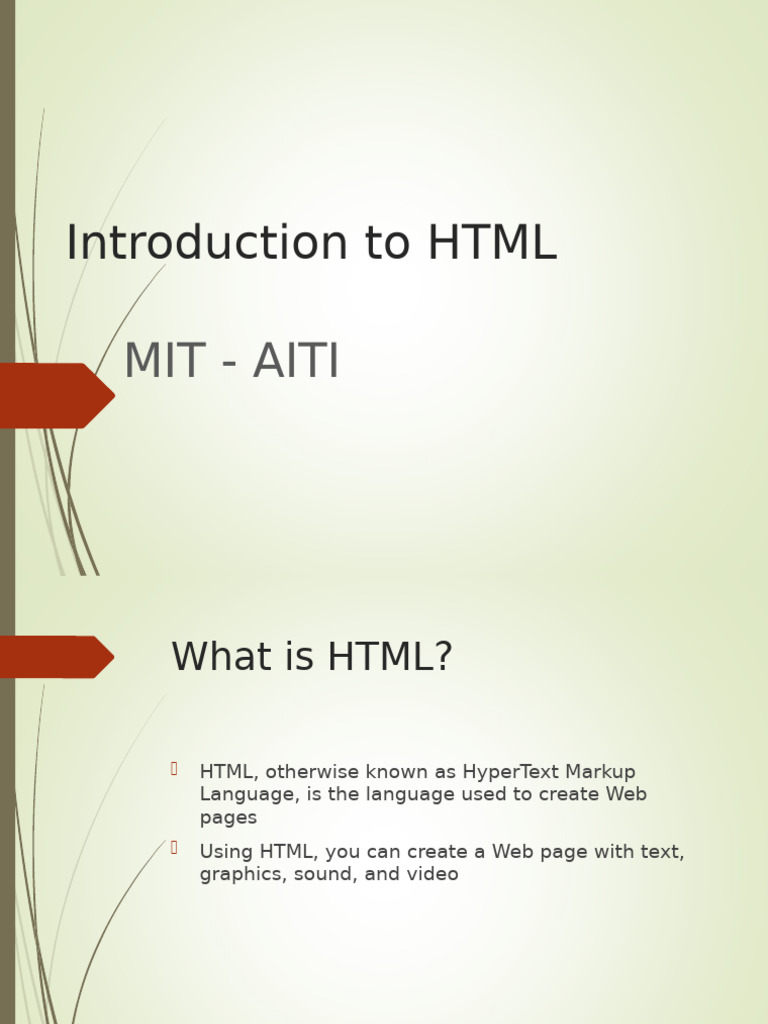 Introduction to HTML

MIT - AITI

What is HTML?

HTML, otherwise known as HyperText Markup Language, is the language used to create Web pages

Using HTML, you can create a Web page with text, graphics, sound, and video